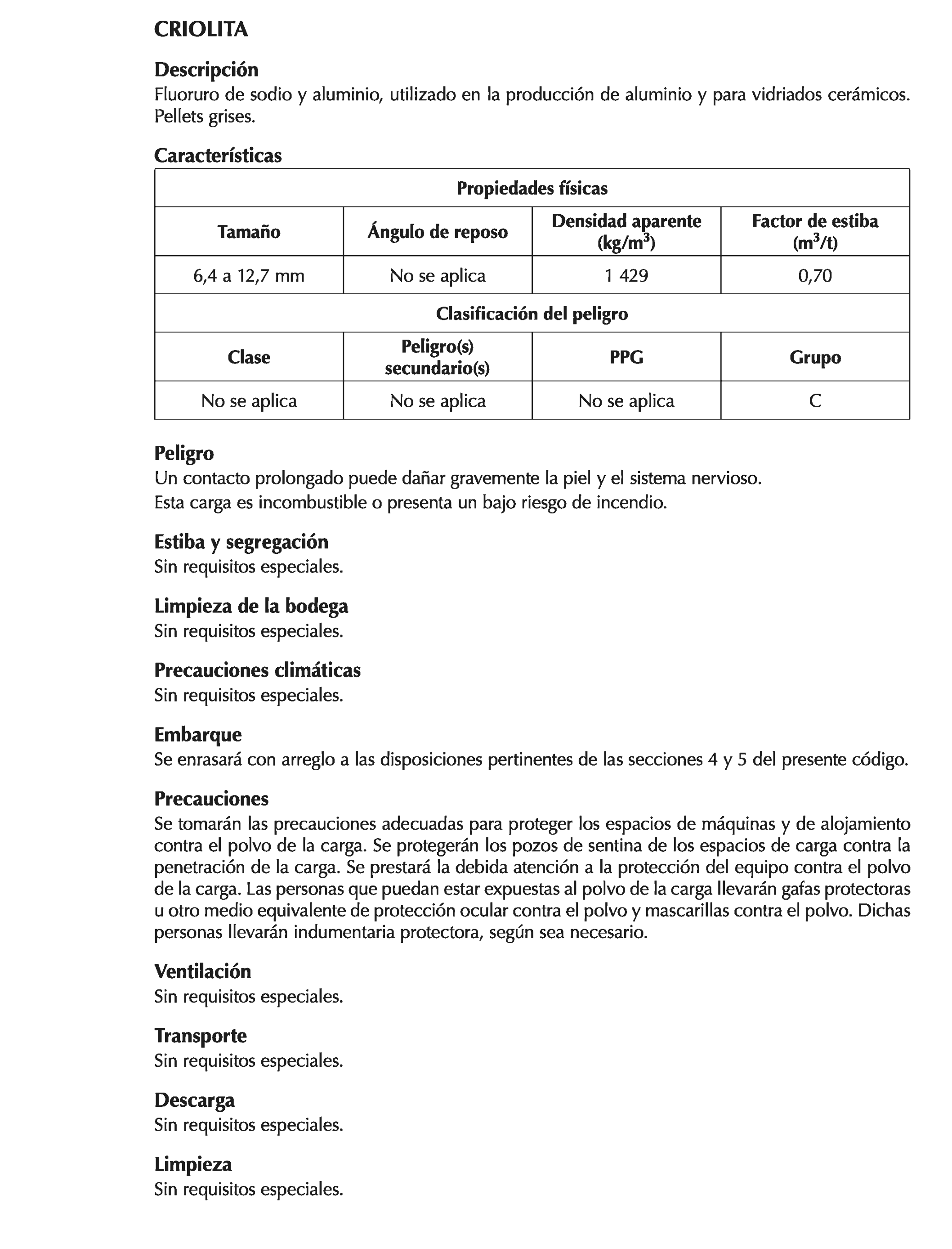 CRIOLITA

Descripción
Fluoruro de sodio y aluminio, utilizado en la producción de aluminio y para vidriados cerámicos. Pellets grises.

Características

| Propiedades físicas | | | |
|---|---|---|---|
| Tamaño | Ángulo de reposo | Densidad aparente (kg/m$^3$) | Factor de estiba (m$^3$/t) |
| 6,4 a 12,7 mm | No se aplica | 1 429 | 0,70 |
| Clasificación del peligro | | | |
| Clase | Peligro(s) secundario(s) | PPG | Grupo |
| No se aplica | No se aplica | No se aplica | C |

Peligro
Un contacto prolongado puede dañar gravemente la piel y el sistema nervioso.
Esta carga es incombustible o presenta un bajo riesgo de incendio.

Estiba y segregación
Sin requisitos especiales.

Limpieza de la bodega
Sin requisitos especiales.

Precauciones climáticas
Sin requisitos especiales.

Embarque
Se enrasará con arreglo a las disposiciones pertinentes de las secciones 4 y 5 del presente código.

Precauciones
Se tomarán las precauciones adecuadas para proteger los espacios de máquinas y de alojamiento contra el polvo de la carga. Se protegerán los pozos de sentina de los espacios de carga contra la penetración de la carga. Se prestará la debida atención a la protección del equipo contra el polvo de la carga. Las personas que puedan estar expuestas al polvo de la carga llevarán gafas protectoras u otro medio equivalente de protección ocular contra el polvo y mascarillas contra el polvo. Dichas personas llevarán indumentaria protectora, según sea necesario.

Ventilación
Sin requisitos especiales.

Transporte
Sin requisitos especiales.

Descarga
Sin requisitos especiales.

Limpieza
Sin requisitos especiales.